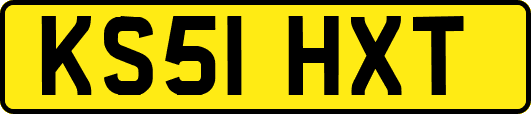 KS51 HXT